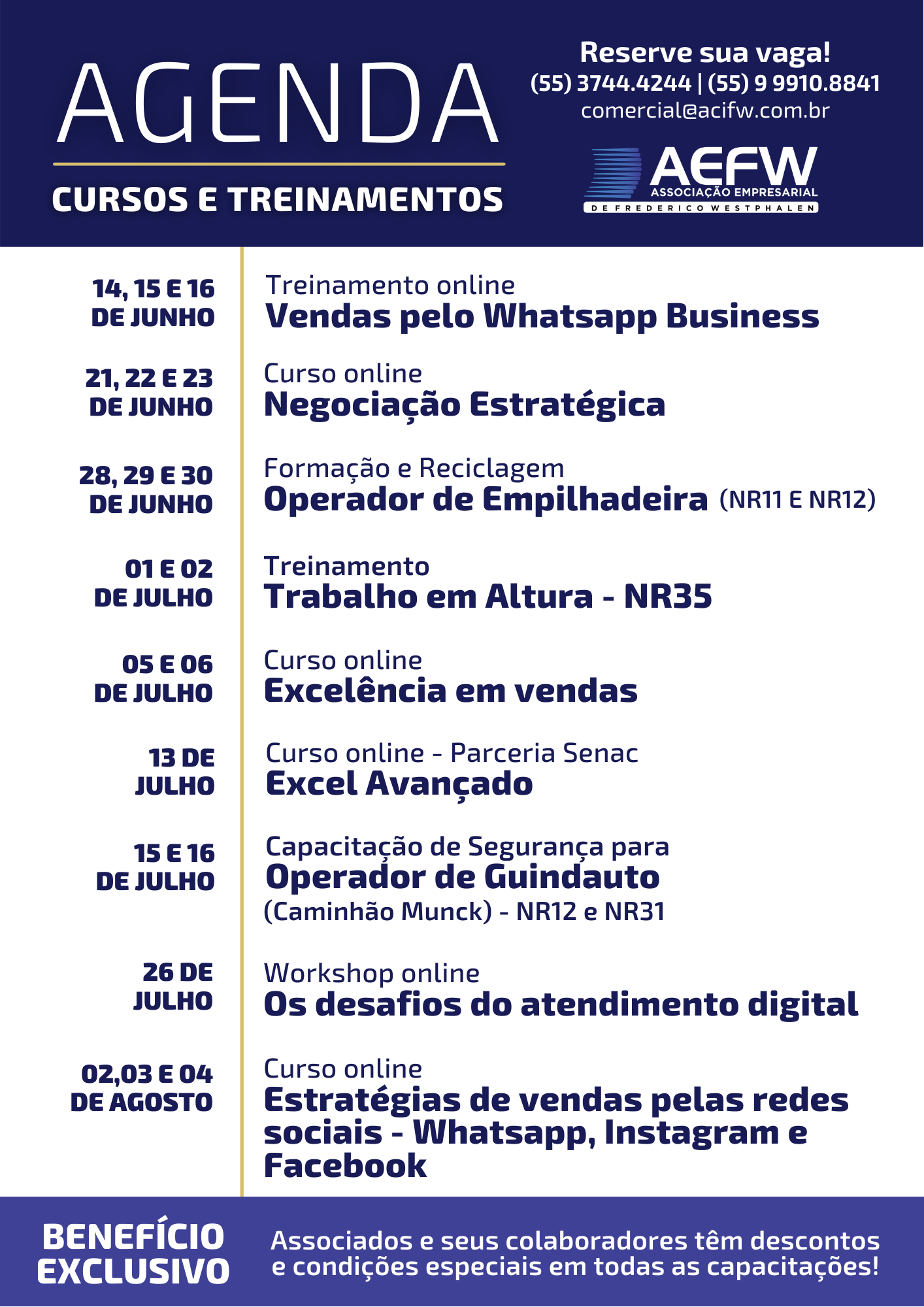 AGENDA

CURSOS E TREINAMENTOS

Reserve sua vaga!
(55) 3744.4244 | (55) 9 9910.8841
comercial@acifw.com.br

AEFW
ASSOCIAÇÃO EMPRESARIAL
DE FREDERICO WESTPHALEN

14, 15 E 16 DE JUNHO
Treinamento online
Vendas pelo Whatsapp Business

21, 22 E 23 DE JUNHO
Curso online
Negociação Estratégica

28, 29 E 30 DE JUNHO
Formação e Reciclagem
Operador de Empilhadeira (NR11 E NR12)

01 E 02 DE JULHO
Treinamento
Trabalho em Altura - NR35

05 E 06 DE JULHO
Curso online
Excelência em vendas

13 DE JULHO
Curso online - Parceria Senac
Excel Avançado

15 E 16 DE JULHO
Capacitação de Segurança para
Operador de Guindauto
(Caminhão Munck) - NR12 e NR31

26 DE JULHO
Workshop online
Os desafios do atendimento digital

02,03 E 04 DE AGOSTO
Curso online
Estratégias de vendas pelas redes sociais - Whatsapp, Instagram e Facebook

BENEFÍCIO EXCLUSIVO
Associados e seus colaboradores têm descontos e condições especiais em todas as capacitações!